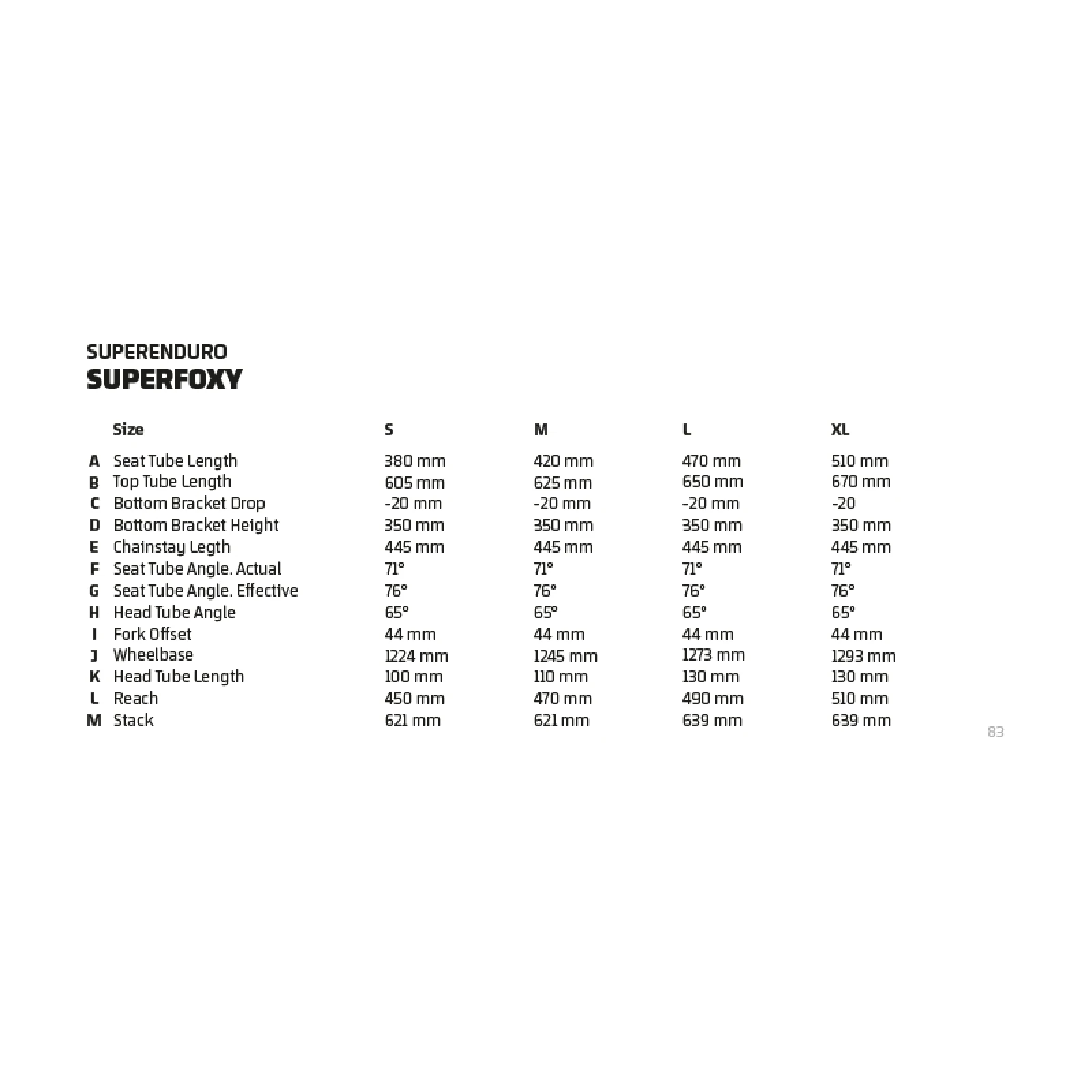 SUPERENDURO
SUPERFOXY

| | Size | S | M | L | XL |
|---|---|---|---|---|---|
| A | Seat Tube Length | 380 mm | 420 mm | 470 mm | 510 mm |
| B | Top Tube Length | 605 mm | 625 mm | 650 mm | 670 mm |
| C | Bottom Bracket Drop | -20 mm | -20 mm | -20 mm | -20 |
| D | Bottom Bracket Height | 350 mm | 350 mm | 350 mm | 350 mm |
| E | Chainstay Legth | 445 mm | 445 mm | 445 mm | 445 mm |
| F | Seat Tube Angle. Actual | 71° | 71° | 71° | 71° |
| G | Seat Tube Angle. Effective | 76° | 76° | 76° | 76° |
| H | Head Tube Angle | 65° | 65° | 65° | 65° |
| I | Fork Offset | 44 mm | 44 mm | 44 mm | 44 mm |
| J | Wheelbase | 1224 mm | 1245 mm | 1273 mm | 1293 mm |
| K | Head Tube Length | 100 mm | 110 mm | 130 mm | 130 mm |
| L | Reach | 450 mm | 470 mm | 490 mm | 510 mm |
| M | Stack | 621 mm | 621 mm | 639 mm | 639 mm |

83